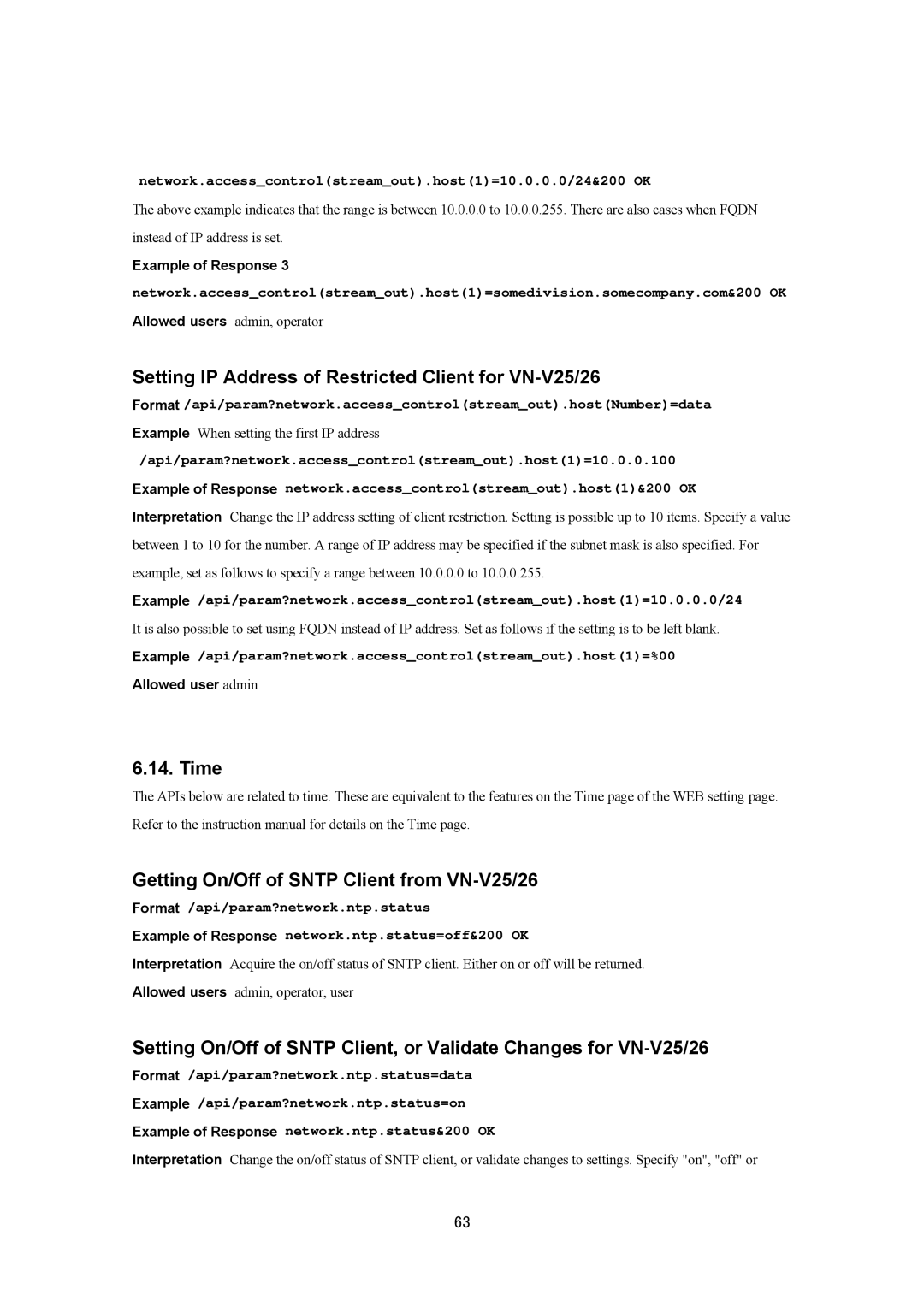 network.access_control(stream_out).host(1)=10.0.0.0/24&200 OK

The above example indicates that the range is between 10.0.0.0 to 10.0.0.255. There are also cases when FQDN instead of IP address is set.

Example of Response 3

network.access_control(stream_out).host(1)=somedivision.somecompany.com&200 OK

Allowed users admin, operator

Setting IP Address of Restricted Client for VN-V25/26

Format /api/param?network.access_control(stream_out).host(Number)=data

Example When setting the first IP address

/api/param?network.access_control(stream_out).host(1)=10.0.0.100

Example of Response network.access_control(stream_out).host(1)&200 OK

Interpretation Change the IP address setting of client restriction. Setting is possible up to 10 items. Specify a value between 1 to 10 for the number. A range of IP address may be specified if the subnet mask is also specified. For example, set as follows to specify a range between 10.0.0.0 to 10.0.0.255.

Example /api/param?network.access_control(stream_out).host(1)=10.0.0.0/24

It is also possible to set using FQDN instead of IP address. Set as follows if the setting is to be left blank.

Example /api/param?network.access_control(stream_out).host(1)=%00

Allowed user admin

6.14. Time

The APIs below are related to time. These are equivalent to the features on the Time page of the WEB setting page. Refer to the instruction manual for details on the Time page.

Getting On/Off of SNTP Client from VN-V25/26

Format /api/param?network.ntp.status

Example of Response network.ntp.status=off&200 OK

Interpretation Acquire the on/off status of SNTP client. Either on or off will be returned.

Allowed users admin, operator, user

Setting On/Off of SNTP Client, or Validate Changes for VN-V25/26

Format /api/param?network.ntp.status=data

Example /api/param?network.ntp.status=on

Example of Response network.ntp.status&200 OK

Interpretation Change the on/off status of SNTP client, or validate changes to settings. Specify "on", "off" or

63